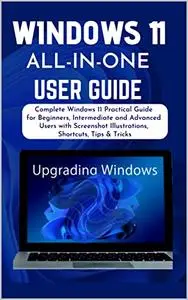 WINDOWS 11
ALL-IN-ONE
USER GUIDE

Complete Windows 11 Practical Guide for Beginners, Intermediate and Advanced Users with Screenshot Illustrations, Shortcuts, Tips & Tricks

Upgrading Windows